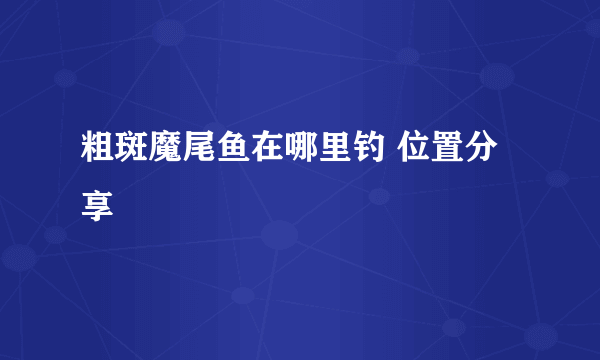 粗斑魔尾鱼在哪里钓 位置分享